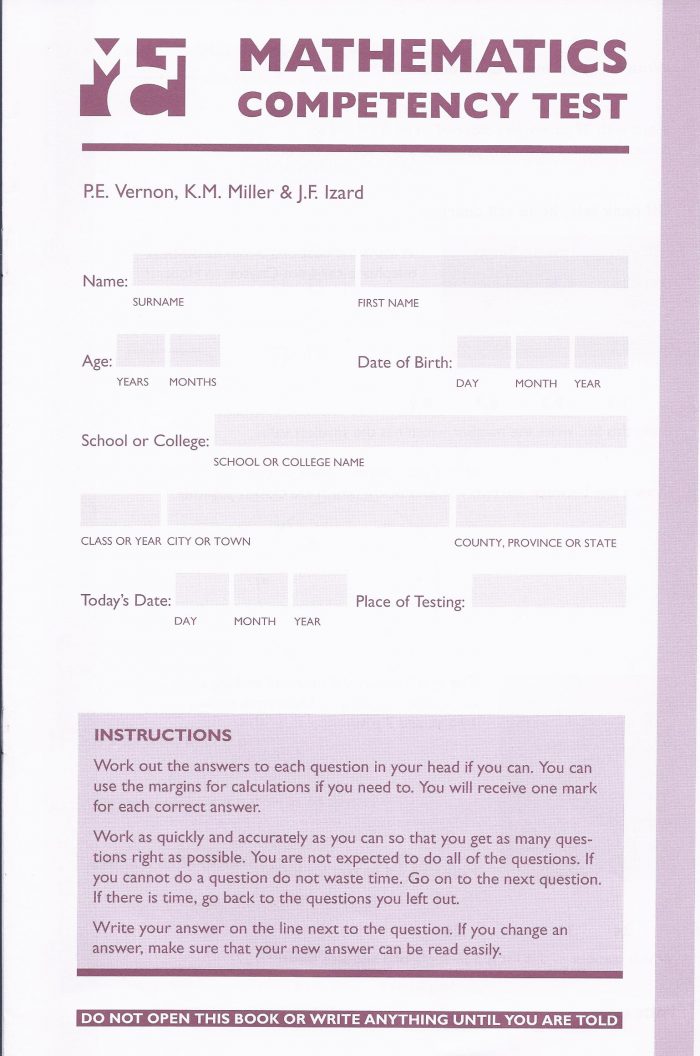 MATHEMATICS
COMPETENCY TEST

P.E. Vernon, K.M. Miller & J.F. Izard

Name:
SURNAME
FIRST NAME

Age:
YEARS MONTHS

Date of Birth:
DAY MONTH YEAR

School or College:
SCHOOL OR COLLEGE NAME

CLASS OR YEAR CITY OR TOWN
COUNTY, PROVINCE OR STATE

Today's Date:
DAY MONTH YEAR

Place of Testing:

INSTRUCTIONS

Work out the answers to each question in your head if you can. You can use the margins for calculations if you need to. You will receive one mark for each correct answer.

Work as quickly and accurately as you can so that you get as many questions right as possible. You are not expected to do all of the questions. If you cannot do a question do not waste time. Go on to the next question. If there is time, go back to the questions you left out.

Write your answer on the line next to the question. If you change an answer, make sure that your new answer can be read easily.

DO NOT OPEN THIS BOOK OR WRITE ANYTHING UNTIL YOU ARE TOLD